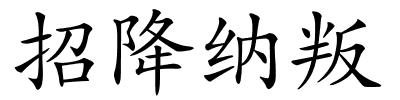 招降纳叛